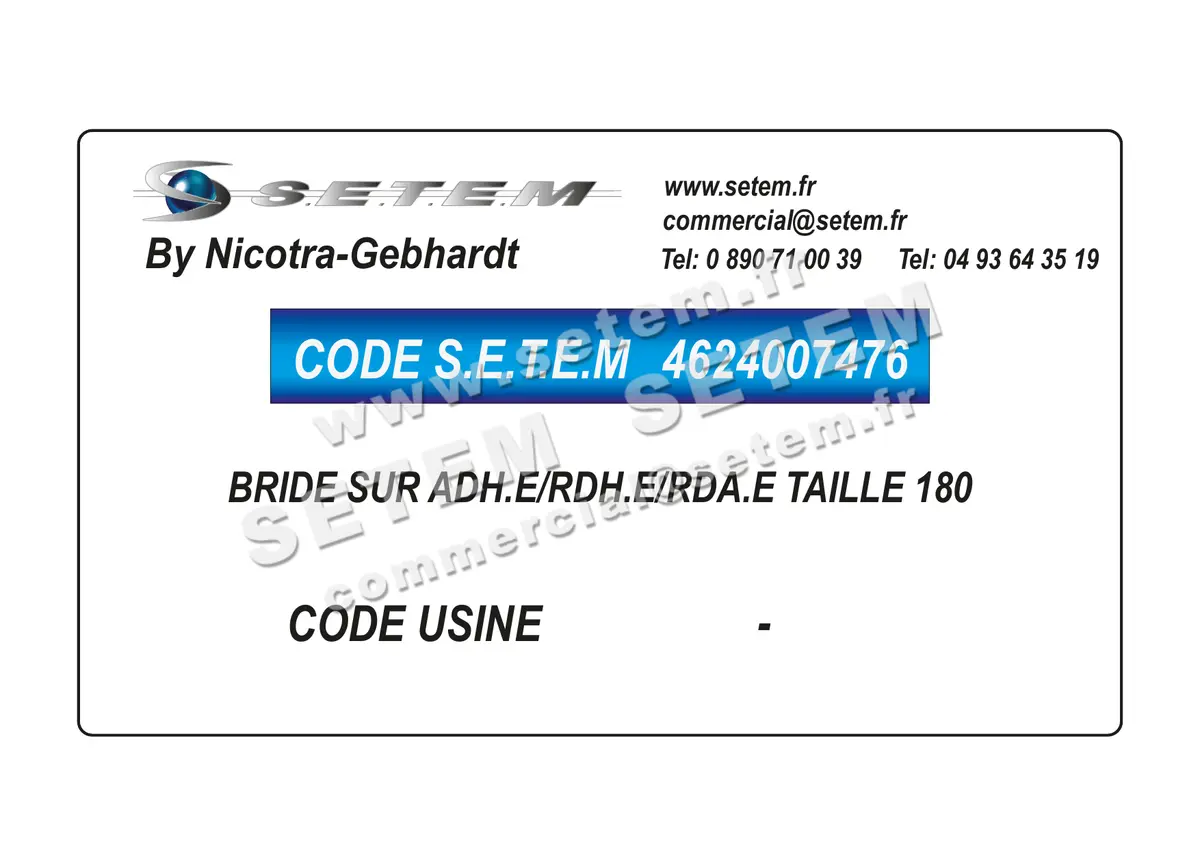 S.E.T.E.M
By Nicotra-Gebhardt

www.setem.fr
commercial@setem.fr
Tel: 0 890 71 00 39 Tel: 04 93 64 35 19

CODE S.E.T.E.M 4624007476

BRIDE SUR ADH.E/RDH.E/RDA.E TAILLE 180

CODE USINE -

www.setem.fr
SETEM SETEM
commercial@setem.fr